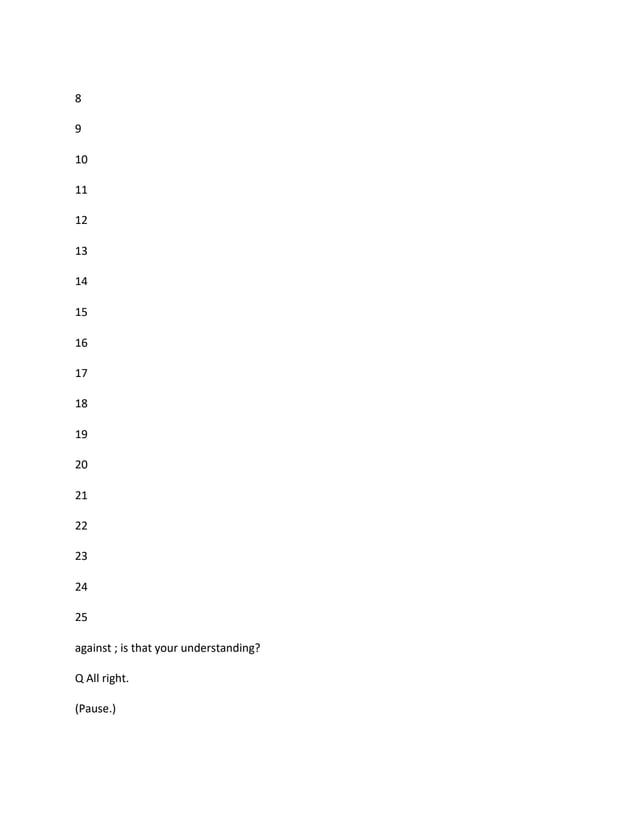 8

9

10

11

12

13

14

15

16

17

18

19

20

21

22

23

24

25

against ; is that your understanding?

Q All right.

(Pause.)